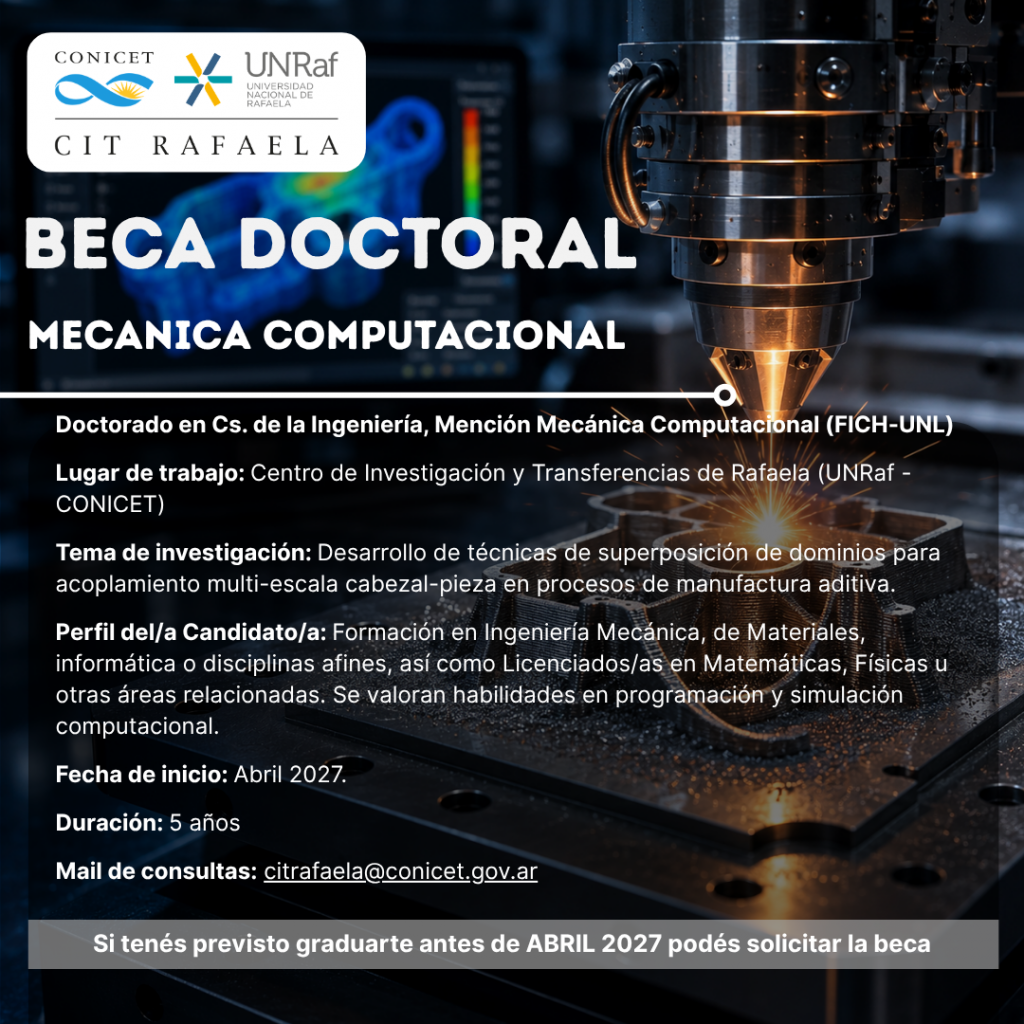 CONICET
UNRaf
UNIVERSIDAD NACIONAL DE RAFAELA
CIT RAFAELA

BECA DOCTORAL

MECANICA COMPUTACIONAL

Doctorado en Cs. de la Ingeniería, Mención Mecánica Computacional (FICH-UNL)

Lugar de trabajo: Centro de Investigación y Transferencias de Rafaela (UNRaf - CONICET)

Tema de investigación: Desarrollo de técnicas de superposición de dominios para acoplamiento multi-escala cabezal-pieza en procesos de manufactura aditiva.

Perfil del/a Candidato/a: Formación en Ingeniería Mecánica, de Materiales, informática o disciplinas afines, así como Licenciados/as en Matemáticas, Físicas u otras áreas relacionadas. Se valoran habilidades en programación y simulación computacional.

Fecha de inicio: Abril 2027.

Duración: 5 años

Mail de consultas: citrafaela@conicet.gov.ar

Si tenés previsto graduarte antes de ABRIL 2027 podés solicitar la beca